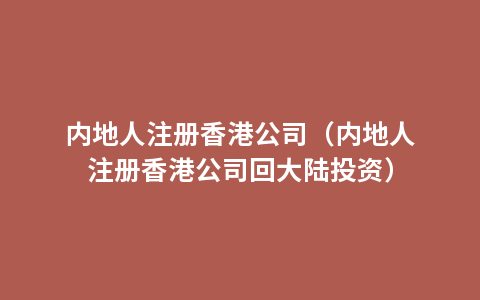 内地人注册香港公司（内地人注册香港公司回大陆投资）